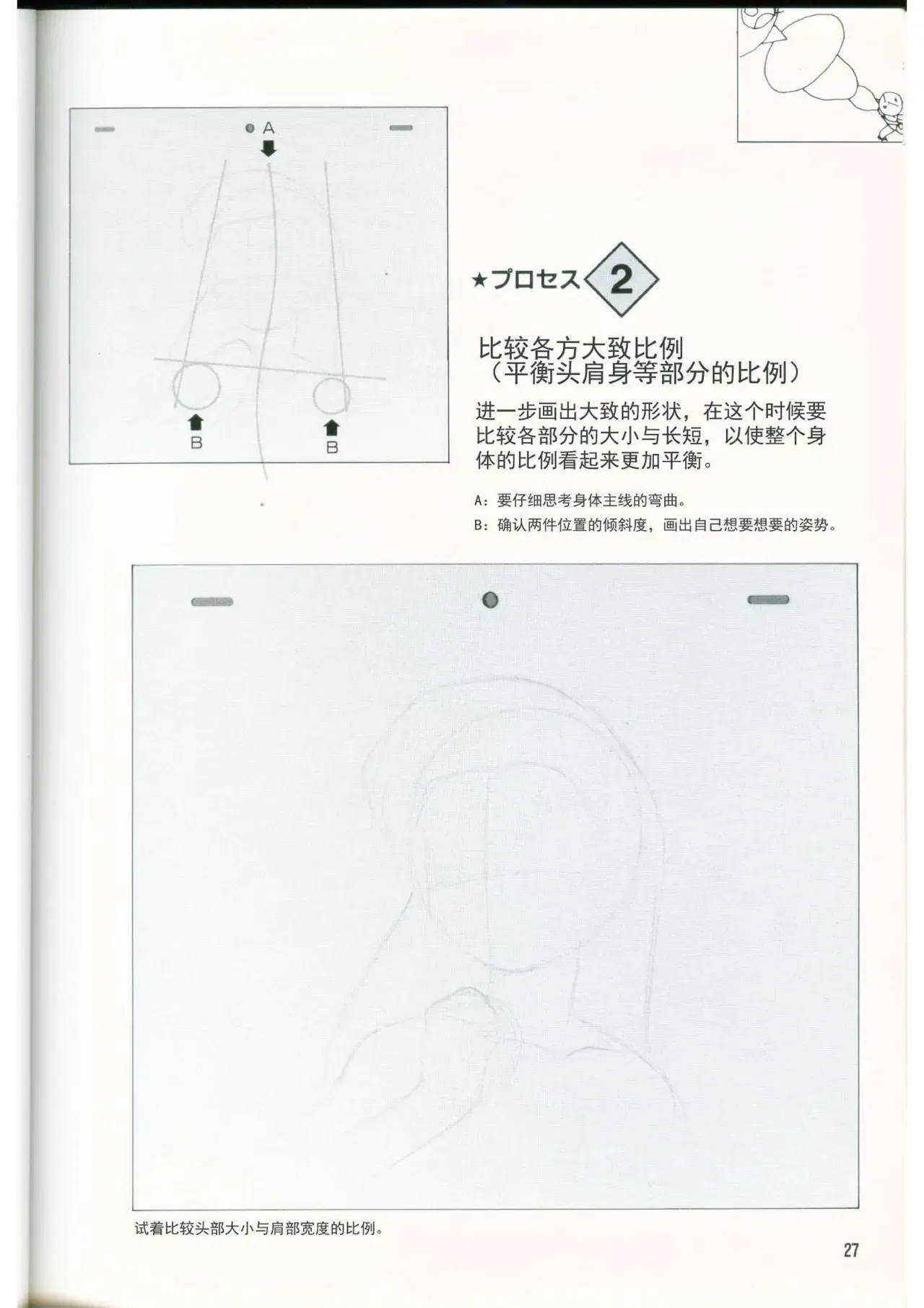 A

B

B

★プロセス 2

比较各方大致比例
（平衡头肩身等部分的比例）

进一步画出大致的形状，在这个时候要比较各部分的大小与长短，以使整个身体的比例看起来更加平衡。

A：要仔细思考身体主线的弯曲。

B：确认两件位置的倾斜度，画出自己想要想要的姿势。

试着比较头部大小与肩部宽度的比例。

27